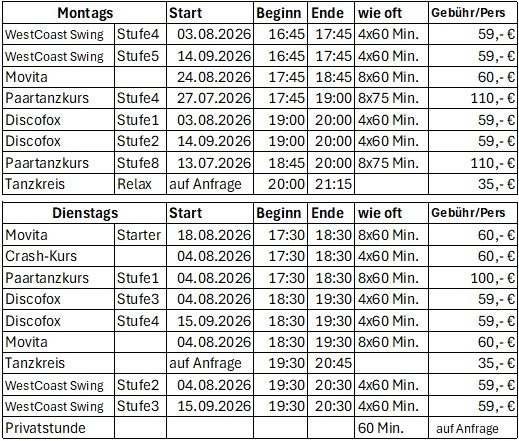 | Montags |  | Start | Beginn | Ende | wie oft | Gebühr/Pers |
|---|---|---|---|---|---|---|
| WestCoast Swing | Stufe4 | 03.08.2026 | 16:45 | 17:45 | 4x60 Min. | 59,- € |
| WestCoast Swing | Stufe5 | 14.09.2026 | 16:45 | 17:45 | 4x60 Min. | 59,- € |
| Movita |  | 24.08.2026 | 17:45 | 18:45 | 8x60 Min. | 60,- € |
| Paartanzkurs | Stufe4 | 27.07.2026 | 17:45 | 19:00 | 8x75 Min. | 110,- € |
| Discofox | Stufe1 | 03.08.2026 | 19:00 | 20:00 | 4x60 Min. | 59,- € |
| Discofox | Stufe2 | 14.09.2026 | 19:00 | 20:00 | 4x60 Min. | 59,- € |
| Paartanzkurs | Stufe8 | 13.07.2026 | 18:45 | 20:00 | 8x75 Min. | 110,- € |
| Tanzkreis | Relax | auf Anfrage | 20:00 | 21:15 |  | 35,- € |

| Dienstags |  | Start | Beginn | Ende | wie oft | Gebühr/Pers |
|---|---|---|---|---|---|---|
| Movita | Starter | 18.08.2026 | 17:30 | 18:30 | 8x60 Min. | 60,- € |
| Crash-Kurs |  | 04.08.2026 | 17:30 | 18:30 | 4x60 Min. | 60,- € |
| Paartanzkurs | Stufe1 | 04.08.2026 | 17:30 | 18:30 | 8x60 Min. | 100,- € |
| Discofox | Stufe3 | 04.08.2026 | 18:30 | 19:30 | 4x60 Min. | 59,- € |
| Discofox | Stufe4 | 15.09.2026 | 18:30 | 19:30 | 4x60 Min. | 59,- € |
| Movita |  | 04.08.2026 | 18:30 | 19:30 | 8x60 Min. | 60,- € |
| Tanzkreis |  | auf Anfrage | 19:30 | 20:45 |  | 35,- € |
| WestCoast Swing | Stufe2 | 04.08.2026 | 19:30 | 20:30 | 4x60 Min. | 59,- € |
| WestCoast Swing | Stufe3 | 15.09.2026 | 19:30 | 20:30 | 4x60 Min. | 59,- € |
| Privatstunde |  |  |  |  | 60 Min. | auf Anfrage |